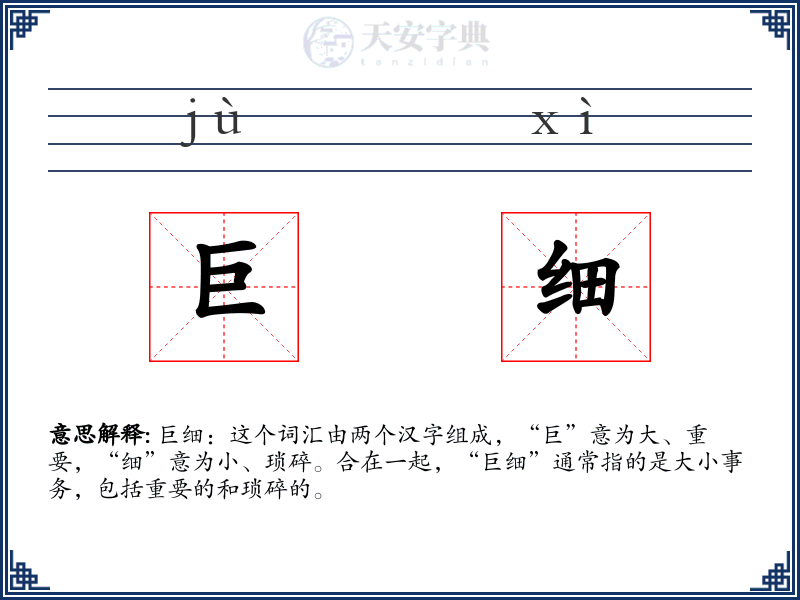 天安字典
tanzidian

jù xì

巨 细

意思解释: 巨细：这个词汇由两个汉字组成，“巨”意为大、重要，“细”意为小、琐碎。合在一起，“巨细”通常指的是大小事务，包括重要的和琐碎的。